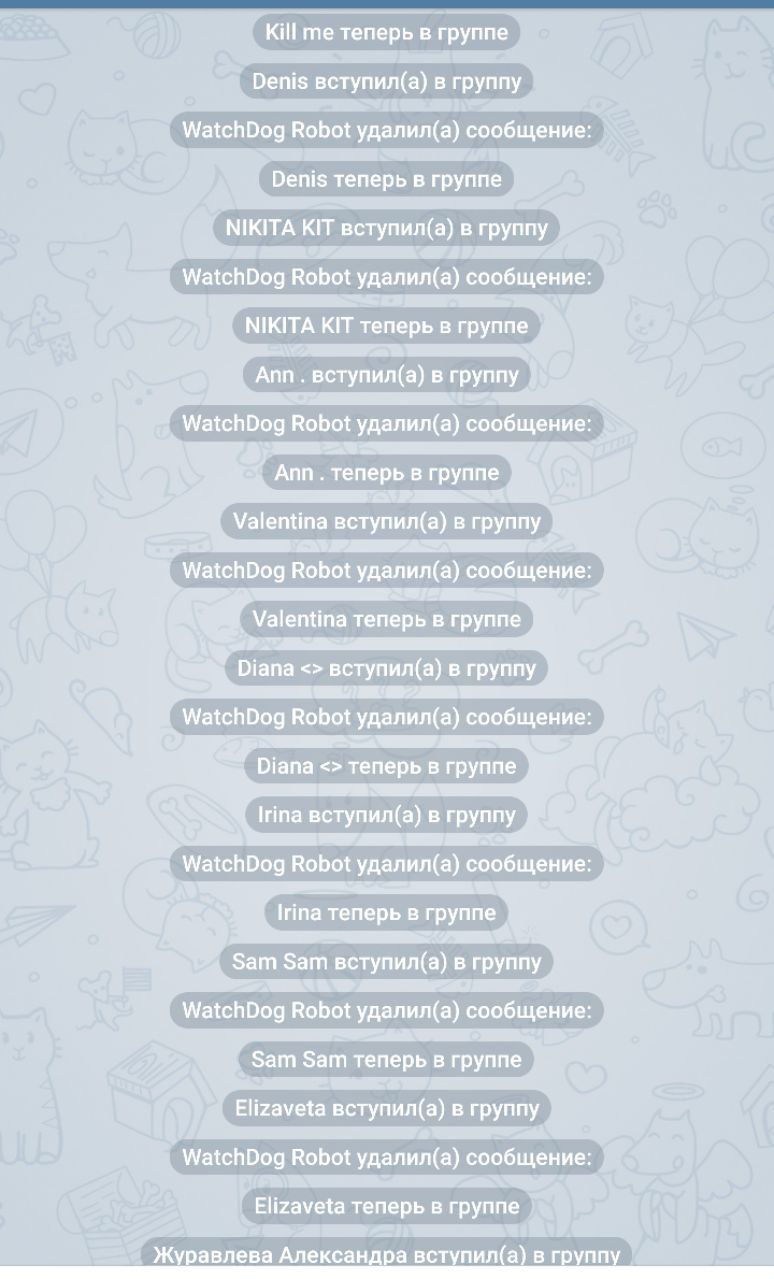 Kill me теперь в группе

Denis вступил(а) в группу

WatchDog Robot удалил(а) сообщение:

Denis теперь в группе

NIKITA KIT вступил(а) в группу

WatchDog Robot удалил(а) сообщение:

NIKITA KIT теперь в группе

Ann . вступил(а) в группу

WatchDog Robot удалил(а) сообщение:

Ann . теперь в группе

Valentina вступил(а) в группу

WatchDog Robot удалил(а) сообщение:

Valentina теперь в группе

Diana <> вступил(а) в группу

WatchDog Robot удалил(а) сообщение:

Diana <> теперь в группе

Irina вступил(а) в группу

WatchDog Robot удалил(а) сообщение:

Irina теперь в группе

Sam Sam вступил(а) в группу

WatchDog Robot удалил(а) сообщение:

Sam Sam теперь в группе

Elizaveta вступил(а) в группу

WatchDog Robot удалил(а) сообщение:

Elizaveta теперь в группе

Журавлева Александра вступил(а) в группу